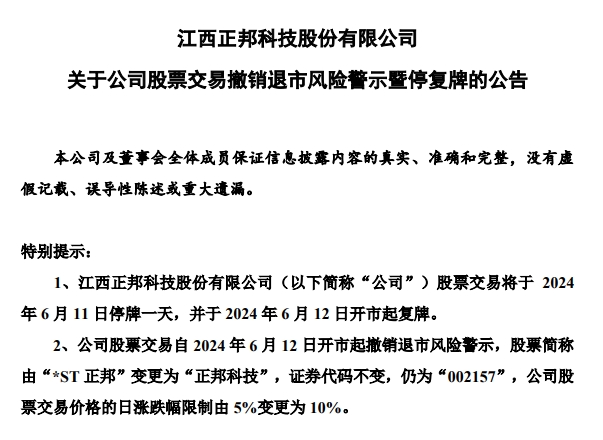 江西正邦科技股份有限公司

关于公司股票交易撤销退市风险警示暨停复牌的公告

本公司及董事会全体成员保证信息披露内容的真实、准确和完整，没有虚假记载、误导性陈述或重大遗漏。

特别提示：

1、江西正邦科技股份有限公司（以下简称“公司”）股票交易将于 2024 年 6 月 11 日停牌一天，并于 2024 年 6 月 12 日开市起复牌。

2、公司股票交易自 2024 年 6 月 12 日开市起撤销退市风险警示，股票简称由“*ST 正邦”变更为“正邦科技”，证券代码不变，仍为“002157”，公司股票交易价格的日涨跌幅限制由 5%变更为 10%。